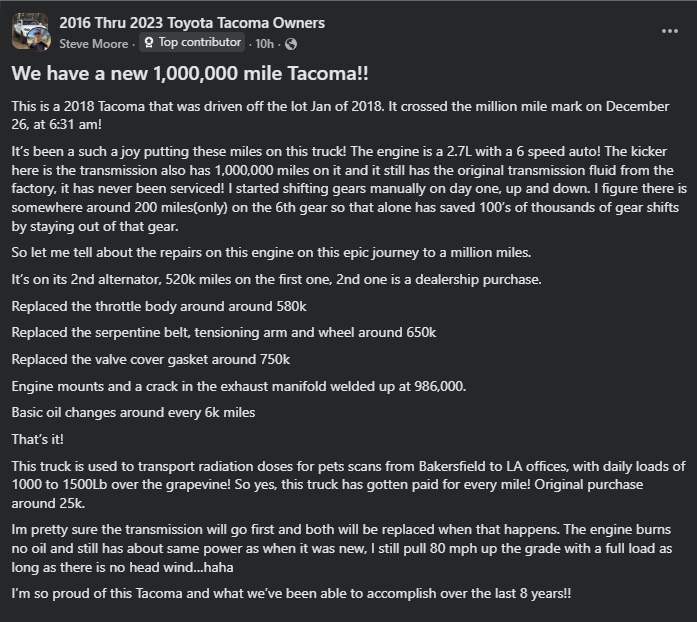 2016 Thru 2023 Toyota Tacoma Owners
Steve Moore · Top contributor · 10h ·

...

We have a new 1,000,000 mile Tacoma!!

This is a 2018 Tacoma that was driven off the lot Jan of 2018. It crossed the million mile mark on December 26, at 6:31 am!

It's been a such a joy putting these miles on this truck! The engine is a 2.7L with a 6 speed auto! The kicker here is the transmission also has 1,000,000 miles on it and it still has the original transmission fluid from the factory, it has never been serviced! I started shifting gears manually on day one, up and down. I figure there is somewhere around 200 miles(only) on the 6th gear so that alone has saved 100's of thousands of gear shifts by staying out of that gear.

So let me tell about the repairs on this engine on this epic journey to a million miles.

It's on its 2nd alternator, 520k miles on the first one, 2nd one is a dealership purchase.

Replaced the throttle body around around 580k

Replaced the serpentine belt, tensioning arm and wheel around 650k

Replaced the valve cover gasket around 750k

Engine mounts and a crack in the exhaust manifold welded up at 986,000.

Basic oil changes around every 6k miles

That's it!

This truck is used to transport radiation doses for pets scans from Bakersfield to LA offices, with daily loads of 1000 to 1500Lb over the grapevine! So yes, this truck has gotten paid for every mile! Original purchase around 25k.

Im pretty sure the transmission will go first and both will be replaced when that happens. The engine burns no oil and still has about same power as when it was new, I still pull 80 mph up the grade with a full load as long as there is no head wind...haha

I'm so proud of this Tacoma and what we've been able to accomplish over the last 8 years!!